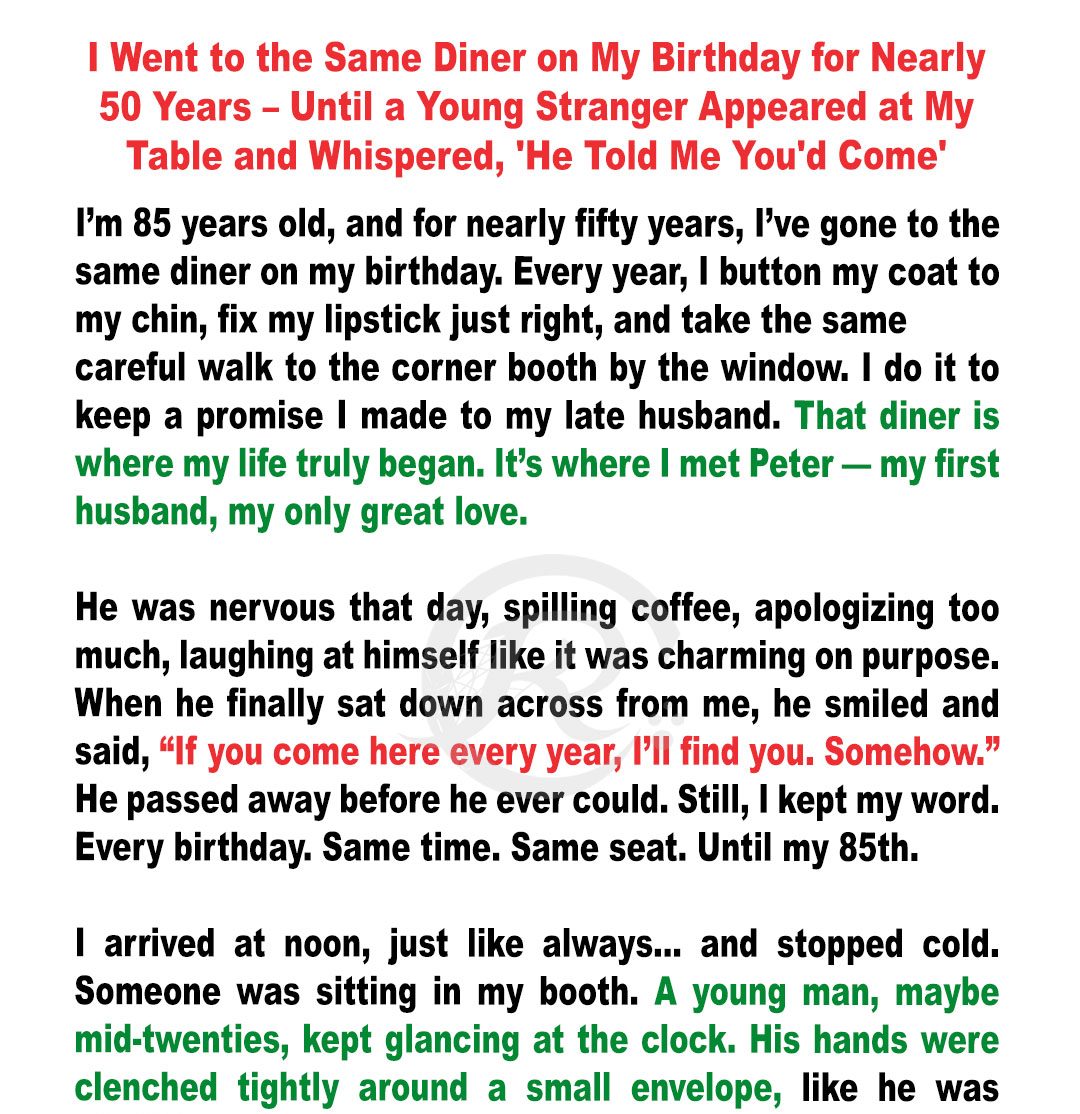 I Went to the Same Diner on My Birthday for Nearly 50 Years – Until a Young Stranger Appeared at My Table and Whispered, 'He Told Me You'd Come'

I’m 85 years old, and for nearly fifty years, I’ve gone to the same diner on my birthday. Every year, I button my coat to my chin, fix my lipstick just right, and take the same careful walk to the corner booth by the window. I do it to keep a promise I made to my late husband. That diner is where my life truly began. It’s where I met Peter — my first husband, my only great love.

He was nervous that day, spilling coffee, apologizing too much, laughing at himself like it was charming on purpose. When he finally sat down across from me, he smiled and said, “If you come here every year, I’ll find you. Somehow.” He passed away before he ever could. Still, I kept my word. Every birthday. Same time. Same seat. Until my 85th.

I arrived at noon, just like always... and stopped cold. Someone was sitting in my booth. A young man, maybe mid-twenties, kept glancing at the clock. His hands were clenched tightly around a small envelope, like he was